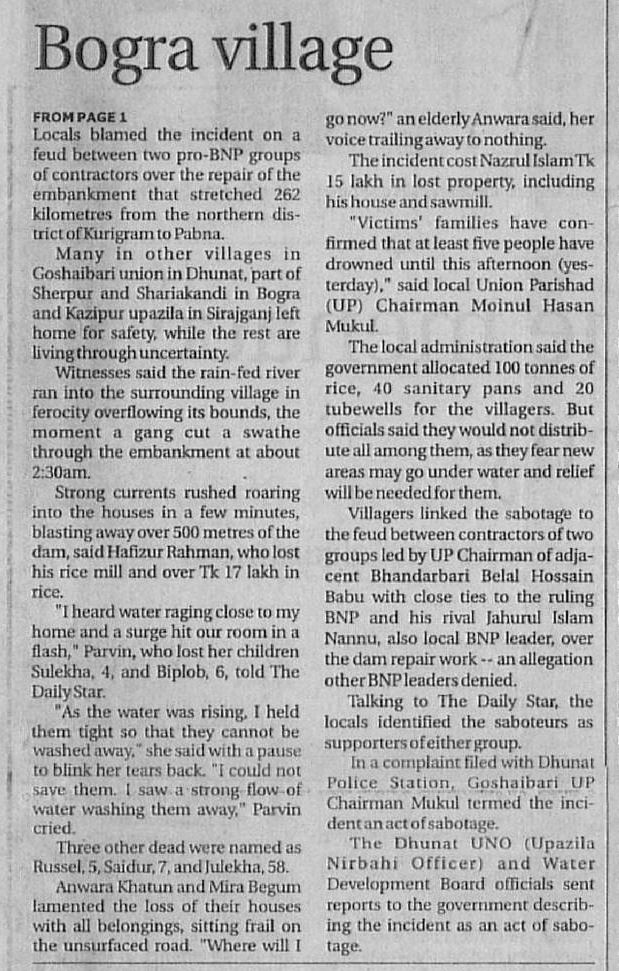 Bogra village

FROM PAGE 1

Locals blamed the incident on a feud between two pro-BNP groups of contractors over the repair of the embankment that stretched 262 kilometres from the northern district of Kurigram to Pabna.

Many in other villages in Goshaibari union in Dhunat, part of Sherpur and Shariakandi in Bogra and Kazipur upazila in Sirajganj left home for safety, while the rest are living through uncertainty.

Witnesses said the rain-fed river ran into the surrounding village in ferocity overflowing its bounds, the moment a gang cut a swathe through the embankment at about 2:30am.

Strong currents rushed roaring into the houses in a few minutes, blasting away over 500 metres of the dam, said Hafizur Rahman, who lost his rice mill and over Tk 17 lakh in rice.

"I heard water raging close to my home and a surge hit our room in a flash," Parvin, who lost her children Sulekha, 4, and Biplob, 6, told The Daily Star.

"As the water was rising, I held them tight so that they cannot be washed away," she said with a pause to blink her tears back. "I could not save them. I saw a strong flow of water washing them away," Parvin cried.

Three other dead were named as Russel, 5, Saidur, 7, and Julekha, 58.

Anwara Khatun and Mira Begum lamented the loss of their houses with all belongings, sitting frail on the unsurfaced road. "Where will I go now?" an elderly Anwara said, her voice trailing away to nothing.

The incident cost Nazrul Islam Tk 15 lakh in lost property, including his house and sawmill.

"Victims' families have confirmed that at least five people have drowned until this afternoon (yesterday)," said local Union Parishad (UP) Chairman Moinul Hasan Mukul.

The local administration said the government allocated 100 tonnes of rice, 40 sanitary pans and 20 tubewells for the villagers. But officials said they would not distribute all among them, as they fear new areas may go under water and relief will be needed for them.

Villagers linked the sabotage to the feud between contractors of two groups led by UP Chairman of adjacent Bhandarbari Belal Hossain Babu with close ties to the ruling BNP and his rival Jahurul Islam Nannu, also local BNP leader, over the dam repair work -- an allegation other BNP leaders denied.

Talking to The Daily Star, the locals identified the saboteurs as supporters of either group.

In a complaint filed with Dhunat Police Station, Goshaibari UP Chairman Mukul termed the incident an act of sabotage.

The Dhunat UNO (Upazila Nirbahi Officer) and Water Development Board officials sent reports to the government describing the incident as an act of sabotage.